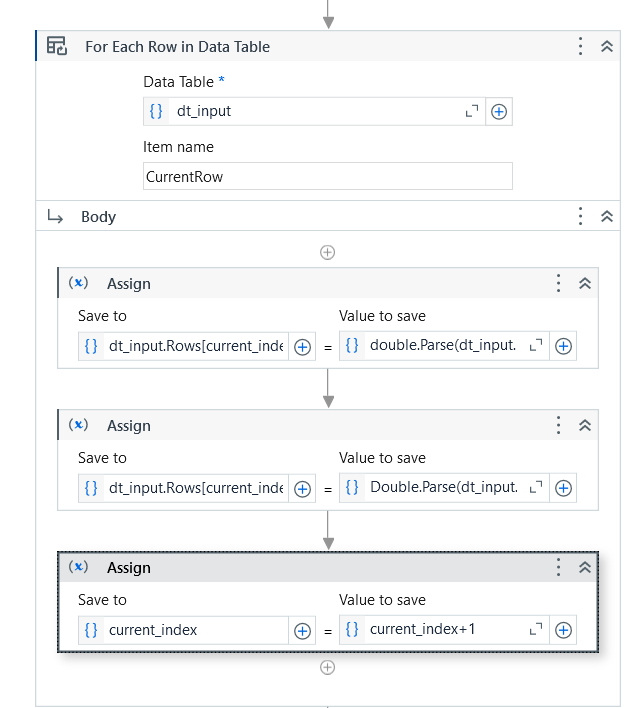 For Each Row in Data Table

Data Table *

{} dt_input

Item name

CurrentRow

Body

(x) Assign

Save to

{} dt_input.Rows[current_inde

=

Value to save

{} double.Parse(dt_input.

(x) Assign

Save to

{} dt_input.Rows[current_inde

=

Value to save

{} Double.Parse(dt_input.

(x) Assign

Save to

{} current_index

=

Value to save

{} current_index+1